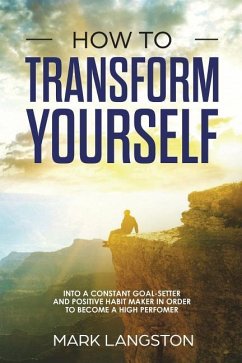 HOW TO
TRANSFORM YOURSELF

INTO A CONSTANT GOAL-SETTER AND POSITIVE HABIT MAKER IN ORDER TO BECOME A HIGH PERFOMER

MARK LANGSTON